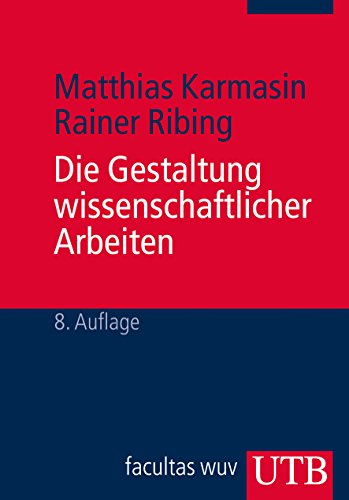 Matthias Karmasin
Rainer Ribing

Die Gestaltung wissenschaftlicher Arbeiten

8. Auflage

facultas wuv

UTB